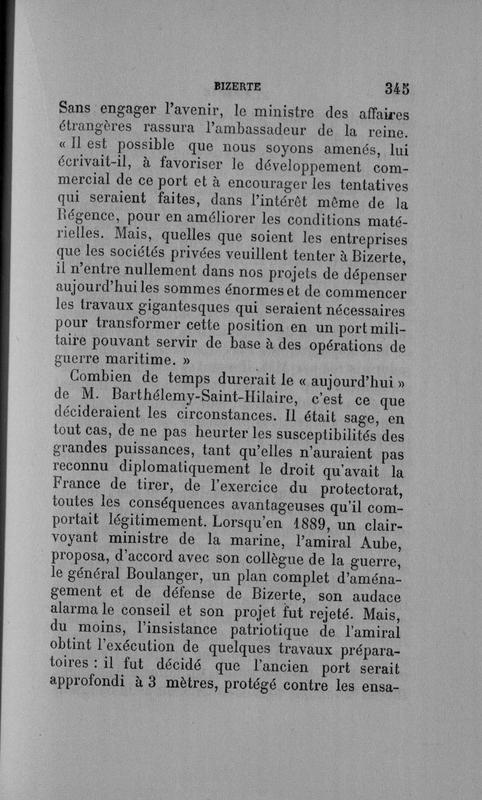 BIZERTE 345

Sans engager l'avenir, le ministre des affaires étrangères rassura l'ambassadeur de la reine. « Il est possible que nous soyons amenés, lui écrivait-il, à favoriser le développement commercial de ce port et à encourager les tentatives qui seraient faites, dans l'intérêt même de la Régence, pour en améliorer les conditions matérielles. Mais, quelles que soient les entreprises que les sociétés privées veuillent tenter à Bizerte, il n'entre nullement dans nos projets de dépenser aujourd'hui les sommes énormes et de commencer les travaux gigantesques qui seraient nécessaires pour transformer cette position en un port militaire pouvant servir de base à des opérations de guerre maritime. »

Combien de temps durerait le « aujourd'hui » de M. Barthélemy-Saint-Hilaire, c'est ce que décideraient les circonstances. Il était sage, en tout cas, de ne pas heurter les susceptibilités des grandes puissances, tant qu'elles n'auraient pas reconnu diplomatiquement le droit qu'avait la France de tirer, de l'exercice du protectorat, toutes les conséquences avantageuses qu'il comportait légitimement. Lorsqu'en 1889, un clairvoyant ministre de la marine, l'amiral Aube, proposa, d'accord avec son collègue de la guerre, le général Boulanger, un plan complet d'aménagement et de défense de Bizerte, son audace alarma le conseil et son projet fut rejeté. Mais, du moins, l'insistance patriotique de l'amiral obtint l'exécution de quelques travaux préparatoires : il fut décidé que l'ancien port serait approfondi à 3 mètres, protégé contre les ensa-